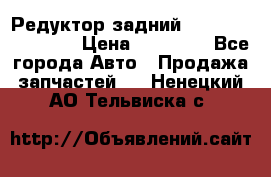 Редуктор задний Цена Все города Авто Продажа запчастей Ненецкий АО Тельвиска с

http://Объявлений.сайт